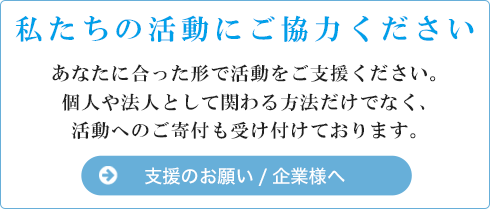 私たちの活動にご協力ください

あなたに合った形で活動をご支援ください。
個人や法人として関わる方法だけでなく、
活動へのご寄付も受け付けております。

支援のお願い / 企業様へ